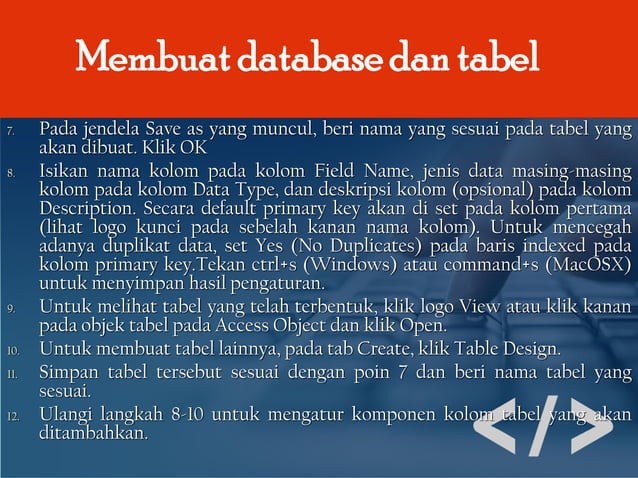 Membuat database dan tabel

7. Pada jendela Save as yang muncul, beri nama yang sesuai pada tabel yang akan dibuat. Klik OK

8. Isikan nama kolom pada kolom Field Name, jenis data masing-masing kolom pada kolom Data Type, dan deskripsi kolom (opsional) pada kolom Description. Secara default primary key akan di set pada kolom pertama (lihat logo kunci pada sebelah kanan nama kolom). Untuk mencegah adanya duplikat data, set Yes (No Duplicates) pada baris indexed pada kolom primary key.Tekan ctrl+s (Windows) atau command+s (MacOSX) untuk menyimpan hasil pengaturan.

9. Untuk melihat tabel yang telah terbentuk, klik logo View atau klik kanan pada objek tabel pada Access Object dan klik Open.

10. Untuk membuat tabel lainnya, pada tab Create, klik Table Design.

11. Simpan tabel tersebut sesuai dengan poin 7 dan beri nama tabel yang sesuai.

12. Ulangi langkah 8-10 untuk mengatur komponen kolom tabel yang akan ditambahkan.

</>